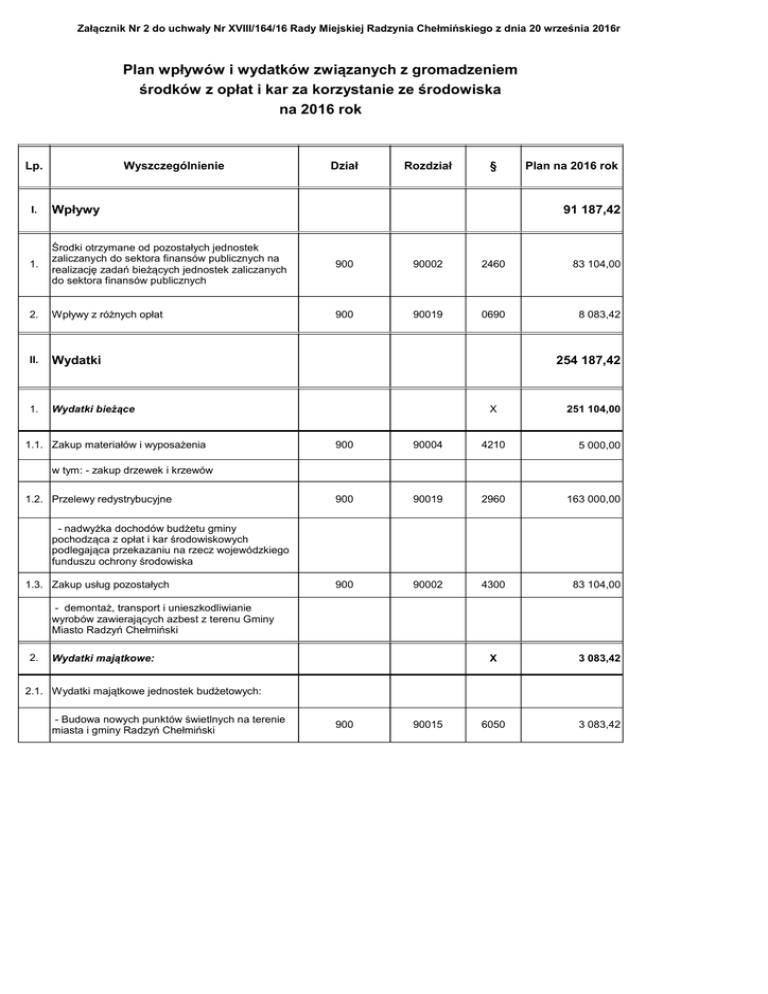 Załącznik Nr 2 do uchwały Nr XVIII/164/16 Rady Miejskiej Radzynia Chełmińskiego z dnia 20 września 2016r

Plan wpływów i wydatków związanych z gromadzeniem środków z opłat i kar za korzystanie ze środowiska na 2016 rok

| Lp. | Wyszczególnienie | Dział | Rozdział | § | Plan na 2016 rok |
|---|---|---|---|---|---|
| I. | Wpływy | | | | 91 187,42 |
| 1. | Środki otrzymane od pozostałych jednostek zaliczanych do sektora finansów publicznych na realizację zadań bieżących jednostek zaliczanych do sektora finansów publicznych | 900 | 90002 | 2460 | 83 104,00 |
| 2. | Wpływy z różnych opłat | 900 | 90019 | 0690 | 8 083,42 |
| II. | Wydatki | | | | 254 187,42 |
| 1. | Wydatki bieżące | | | X | 251 104,00 |
| 1.1. | Zakup materiałów i wyposażenia | 900 | 90004 | 4210 | 5 000,00 |
| | w tym: - zakup drzewek i krzewów | | | | |
| 1.2. | Przelewy redystrybucyjne | 900 | 90019 | 2960 | 163 000,00 |
| | - nadwyżka dochodów budżetu gminy pochodząca z opłat i kar środowiskowych podlegająca przekazaniu na rzecz wojewódzkiego funduszu ochrony środowiska | | | | |
| 1.3. | Zakup usług pozostałych | 900 | 90002 | 4300 | 83 104,00 |
| | - demontaż, transport i unieszkodliwianie wyrobów zawierających azbest z terenu Gminy Miasto Radzyń Chełmiński | | | | |
| 2. | Wydatki majątkowe: | | | X | 3 083,42 |
| 2.1. | Wydatki majątkowe jednostek budżetowych: | | | | |
| | - Budowa nowych punktów świetlnych na terenie miasta i gminy Radzyń Chełmiński | 900 | 90015 | 6050 | 3 083,42 |